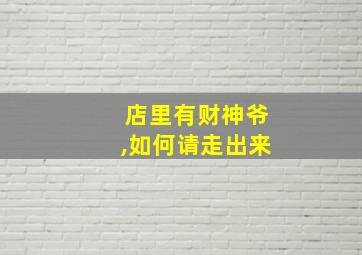 店里有财神爷,如何请走出来